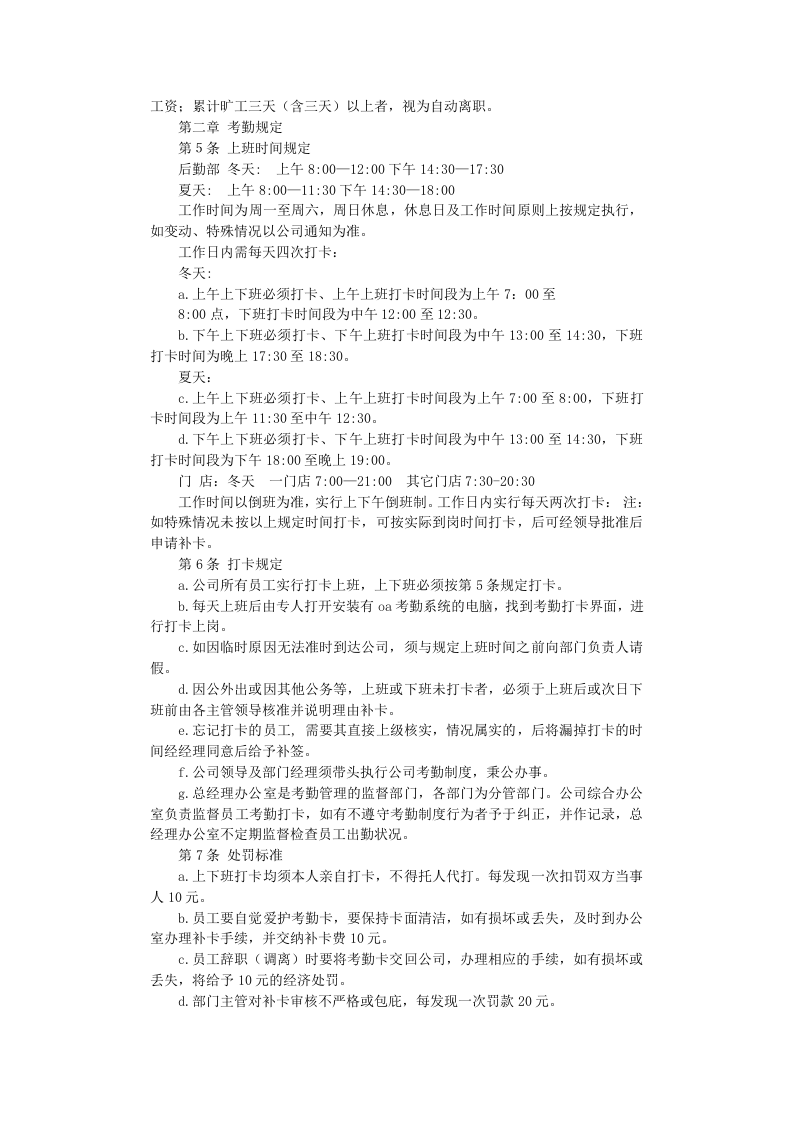 工资；累计旷工三天（含三天）以上者，视为自动离职。

第二章 考勤规定

第5条 上班时间规定

后勤部 冬天: 上午8:00—12:00下午14:30—17:30

夏天: 上午8:00—11:30下午14:30—18:00

工作时间为周一至周六，周日休息，休息日及工作时间原则上按规定执行，如变动、特殊情况以公司通知为准。

工作日内需每天四次打卡：

冬天:

a.上午上下班必须打卡、上午上班打卡时间段为上午7：00至8:00点，下班打卡时间段为中午12:00至12:30。

b.下午上下班必须打卡、下午上班打卡时间段为中午13:00至14:30，下班打卡时间为晚上17:30至18:30。

夏天:

c.上午上下班必须打卡、上午上班打卡时间段为上午7:00至8:00，下班打卡时间段为上午11:30至中午12:30。

d.下午上下班必须打卡、下午上班打卡时间段为中午13:00至14:30，下班打卡时间段为下午18:00至晚上19:00。

门 店：冬天 一门店7:00—21:00 其它门店7:30-20:30

工作时间以倒班为准，实行上下午倒班制。工作日内实行每天两次打卡： 注：如特殊情况未按以上规定时间打卡，可按实际到岗时间打卡，后可经领导批准后申请补卡。

第6条 打卡规定

a.公司所有员工实行打卡上班，上下班必须按第5条规定打卡。

b.每天上班后由专人打开安装有oa考勤系统的电脑，找到考勤打卡界面，进行打卡上岗。

c.如因临时原因无法准时到达公司，须与规定上班时间之前向部门负责人请假。

d.因公外出或因其他公务等，上班或下班未打卡者，必须于上班后或次日下班前由各主管领导核准并说明理由补卡。

e.忘记打卡的员工, 需要其直接上级核实，情况属实的，后将漏掉打卡的时间经经理同意后给予补签。

f.公司领导及部门经理须带头执行公司考勤制度，秉公办事。

g.总经理办公室是考勤管理的监督部门，各部门为分管部门。公司综合办公室负责监督员工考勤打卡，如有不遵守考勤制度行为者予于纠正，并作记录，总经理办公室不定期监督检查员工出勤状况。

第7条 处罚标准

a.上下班打卡均须本人亲自打卡，不得托人代打。每发现一次扣罚双方当事人10元。

b.员工要自觉爱护考勤卡，要保持卡面清洁，如有损坏或丢失，及时到办公室办理补卡手续，并交纳补卡费10元。

c.员工辞职（调离）时要将考勤卡交回公司，办理相应的手续，如有损坏或丢失，将给予10元的经济处罚。

d.部门主管对补卡审核不严格或包庇，每发现一次罚款20元。